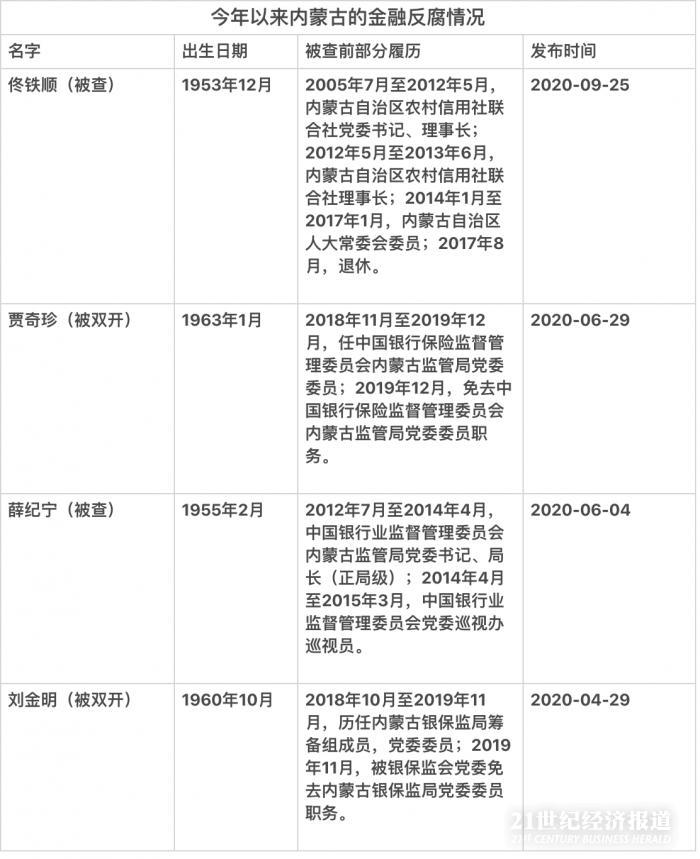 今年以来内蒙古的金融反腐情况

| 名字 | 出生日期 | 被查前部分履历 | 发布时间 |
|---|---|---|---|
| 佟铁顺（被查） | 1953年12月 | 2005年7月至2012年5月，内蒙古自治区农村信用社联合社党委书记、理事长；2012年5月至2013年6月，内蒙古自治区农村信用社联合社理事长；2014年1月至2017年1月，内蒙古自治区人大常委会委员；2017年8月，退休。 | 2020-09-25 |
| 贾奇珍（被双开） | 1963年1月 | 2018年11月至2019年12月，任中国银行保险监督管理委员会内蒙古监管局党委委员；2019年12月，免去中国银行保险监督管理委员会内蒙古监管局党委委员职务。 | 2020-06-29 |
| 薛纪宁（被查） | 1955年2月 | 2012年7月至2014年4月，中国银行业监督管理委员会内蒙古监管局党委书记、局长（正局级）；2014年4月至2015年3月，中国银行业监督管理委员会党委巡视办巡视员。 | 2020-06-04 |
| 刘金明（被双开） | 1960年10月 | 2018年10月至2019年11月，历任内蒙古银保监局筹备组成员，党委委员；2019年11月，被银保监会党委免去内蒙古银保监局党委委员职务。 | 2020-04-29 |

21世纪经济报道
21ST CENTURY BUSINESS HERALD